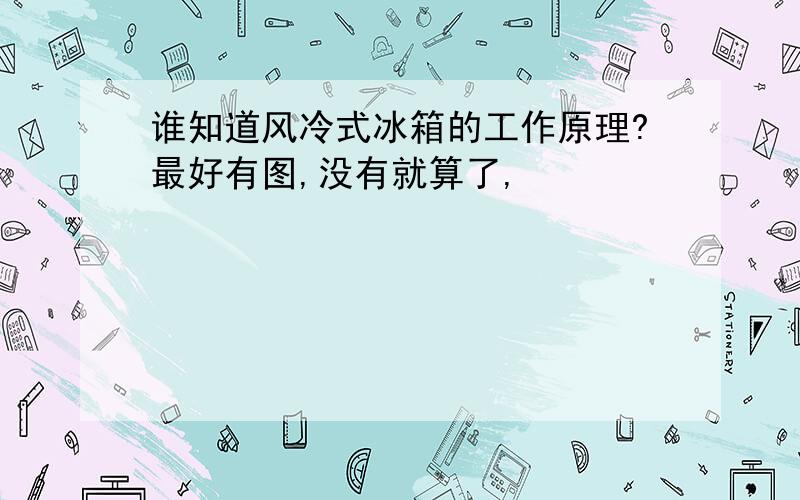 谁知道风冷式冰箱的工作原理?最好有图,没有就算了,

STATIONERY